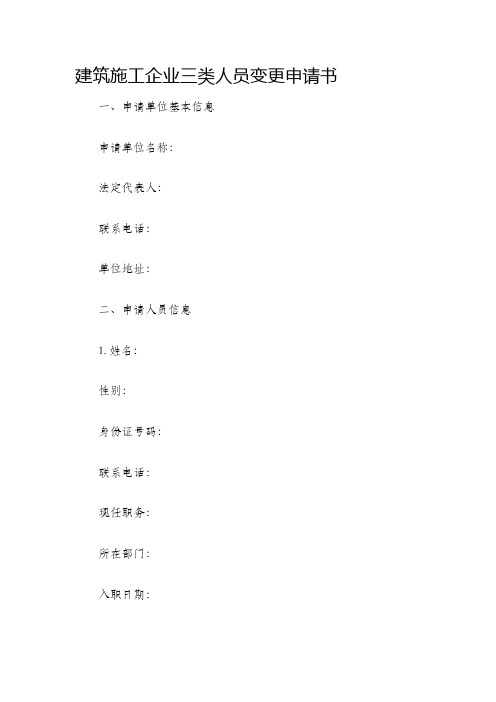 建筑施工企业三类人员变更申请书

一、申请单位基本信息

申请单位名称：

法定代表人：

联系电话：

单位地址：

二、申请人员信息

1. 姓名：

性别：

身份证号码：

联系电话：

现任职务：

所在部门：

入职日期：